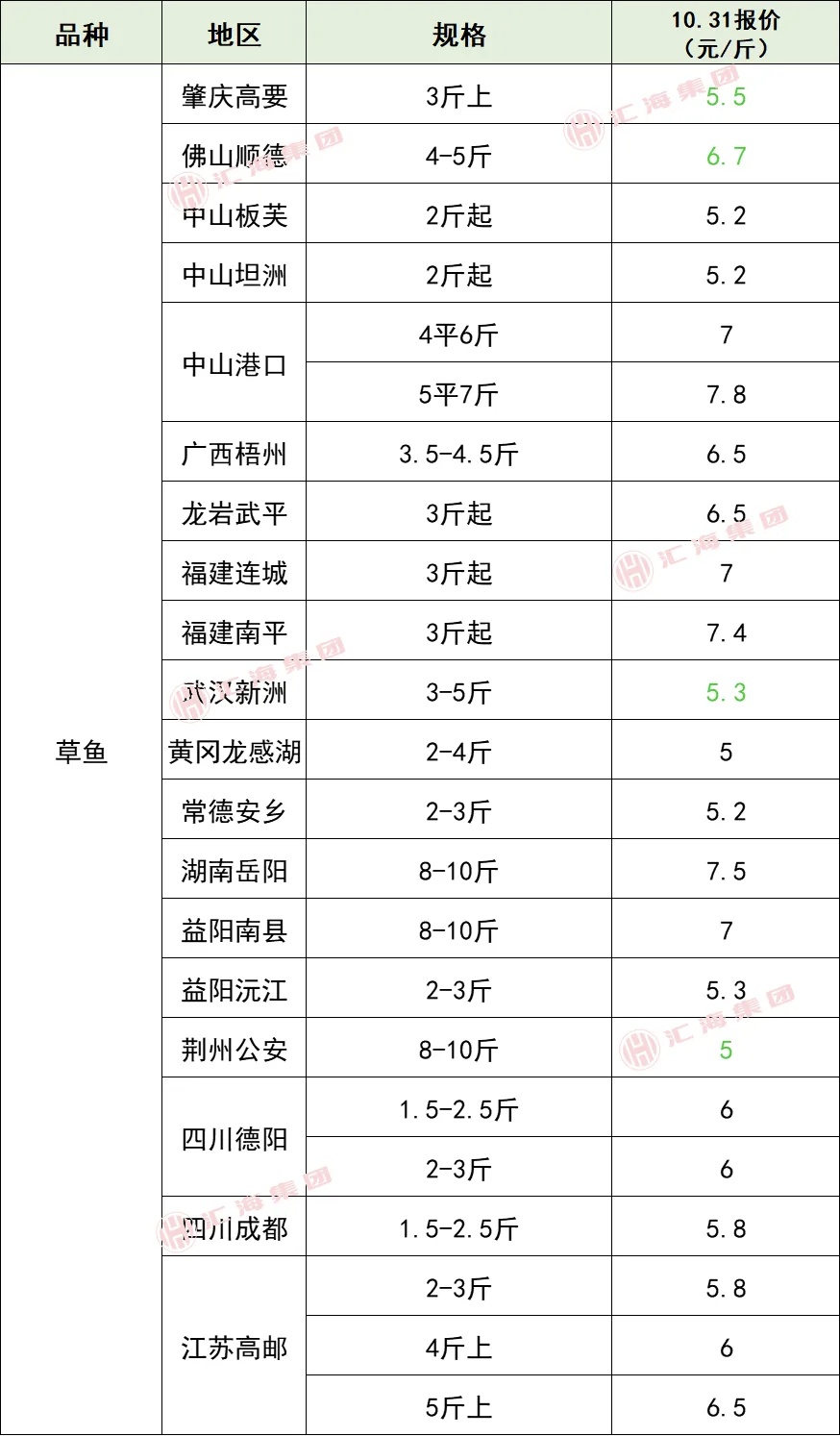 | 品种 | 地区 | 规格 | 10.31报价（元/斤） |
|---|---|---|---|
| 草鱼 | 肇庆高要 | 3斤上 | 5.5 |
| | 佛山顺德 | 4-5斤 | 6.7 |
| | 中山板芙 | 2斤起 | 5.2 |
| | 中山坦洲 | 2斤起 | 5.2 |
| | 中山港口 | 4平6斤 | 7 |
| | | 5平7斤 | 7.8 |
| | 广西梧州 | 3.5-4.5斤 | 6.5 |
| | 龙岩武平 | 3斤起 | 6.5 |
| | 福建连城 | 3斤起 | 7 |
| | 福建南平 | 3斤起 | 7.4 |
| | 武汉新洲 | 3-5斤 | 5.3 |
| | 黄冈龙感湖 | 2-4斤 | 5 |
| | 常德安乡 | 2-3斤 | 5.2 |
| | 湖南岳阳 | 8-10斤 | 7.5 |
| | 益阳南县 | 8-10斤 | 7 |
| | 益阳沅江 | 2-3斤 | 5.3 |
| | 荆州公安 | 8-10斤 | 5 |
| | 四川德阳 | 1.5-2.5斤 | 6 |
| | | 2-3斤 | 6 |
| | 四川成都 | 1.5-2.5斤 | 5.8 |
| | 江苏高邮 | 2-3斤 | 5.8 |
| | | 4斤上 | 6 |
| | | 5斤上 | 6.5 |

汇海集团